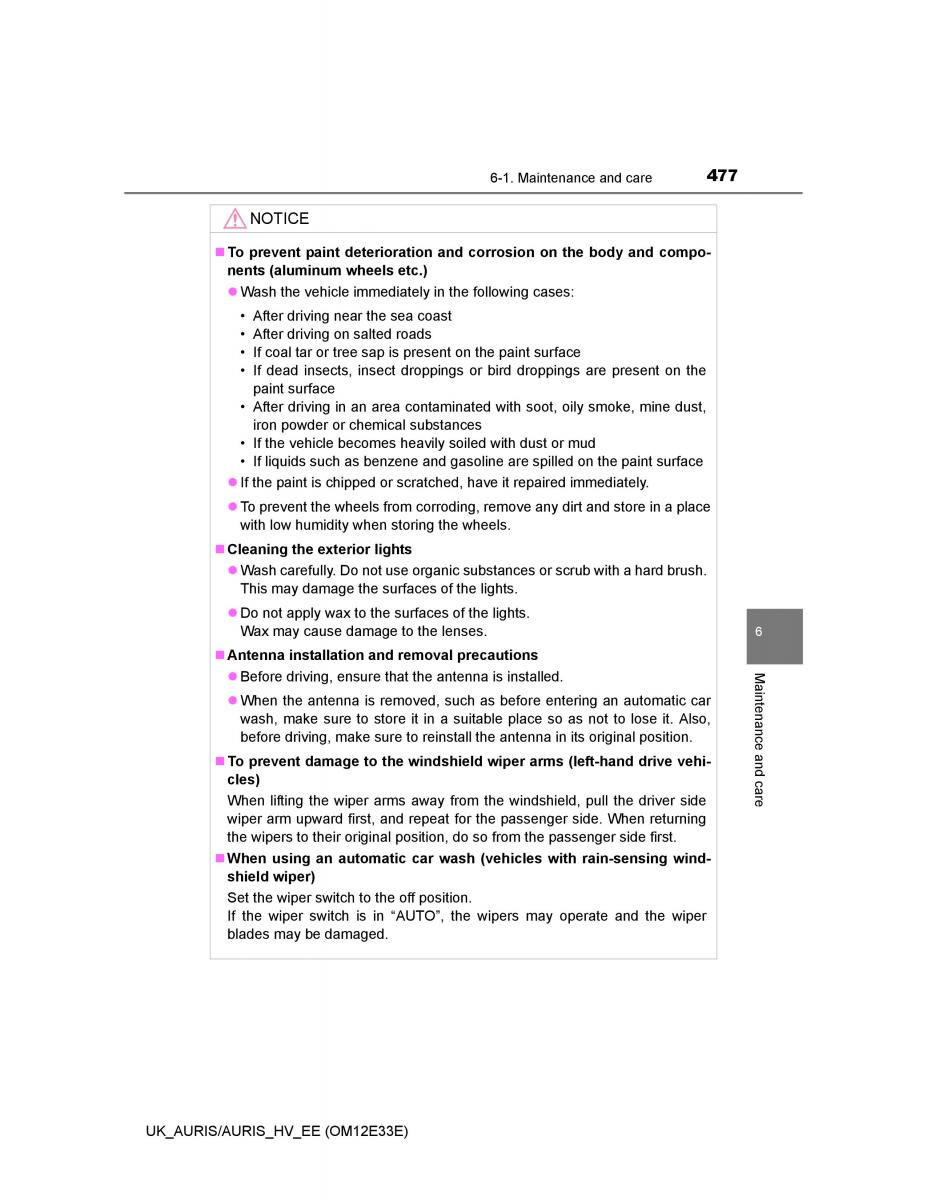 6-1. Maintenance and care 477

NOTICE

■ To prevent paint deterioration and corrosion on the body and components (aluminum wheels etc.)

● Wash the vehicle immediately in the following cases:

• After driving near the sea coast
• After driving on salted roads
• If coal tar or tree sap is present on the paint surface
• If dead insects, insect droppings or bird droppings are present on the paint surface
• After driving in an area contaminated with soot, oily smoke, mine dust, iron powder or chemical substances
• If the vehicle becomes heavily soiled with dust or mud
• If liquids such as benzene and gasoline are spilled on the paint surface

● If the paint is chipped or scratched, have it repaired immediately.

● To prevent the wheels from corroding, remove any dirt and store in a place with low humidity when storing the wheels.

■ Cleaning the exterior lights

● Wash carefully. Do not use organic substances or scrub with a hard brush. This may damage the surfaces of the lights.

● Do not apply wax to the surfaces of the lights.
Wax may cause damage to the lenses.

■ Antenna installation and removal precautions

● Before driving, ensure that the antenna is installed.

● When the antenna is removed, such as before entering an automatic car wash, make sure to store it in a suitable place so as not to lose it. Also, before driving, make sure to reinstall the antenna in its original position.

■ To prevent damage to the windshield wiper arms (left-hand drive vehicles)

When lifting the wiper arms away from the windshield, pull the driver side wiper arm upward first, and repeat for the passenger side. When returning the wipers to their original position, do so from the passenger side first.

■ When using an automatic car wash (vehicles with rain-sensing windshield wiper)

Set the wiper switch to the off position.
If the wiper switch is in “AUTO”, the wipers may operate and the wiper blades may be damaged.

6

Maintenance and care

UK_AURIS/AURIS_HV_EE (OM12E33E)